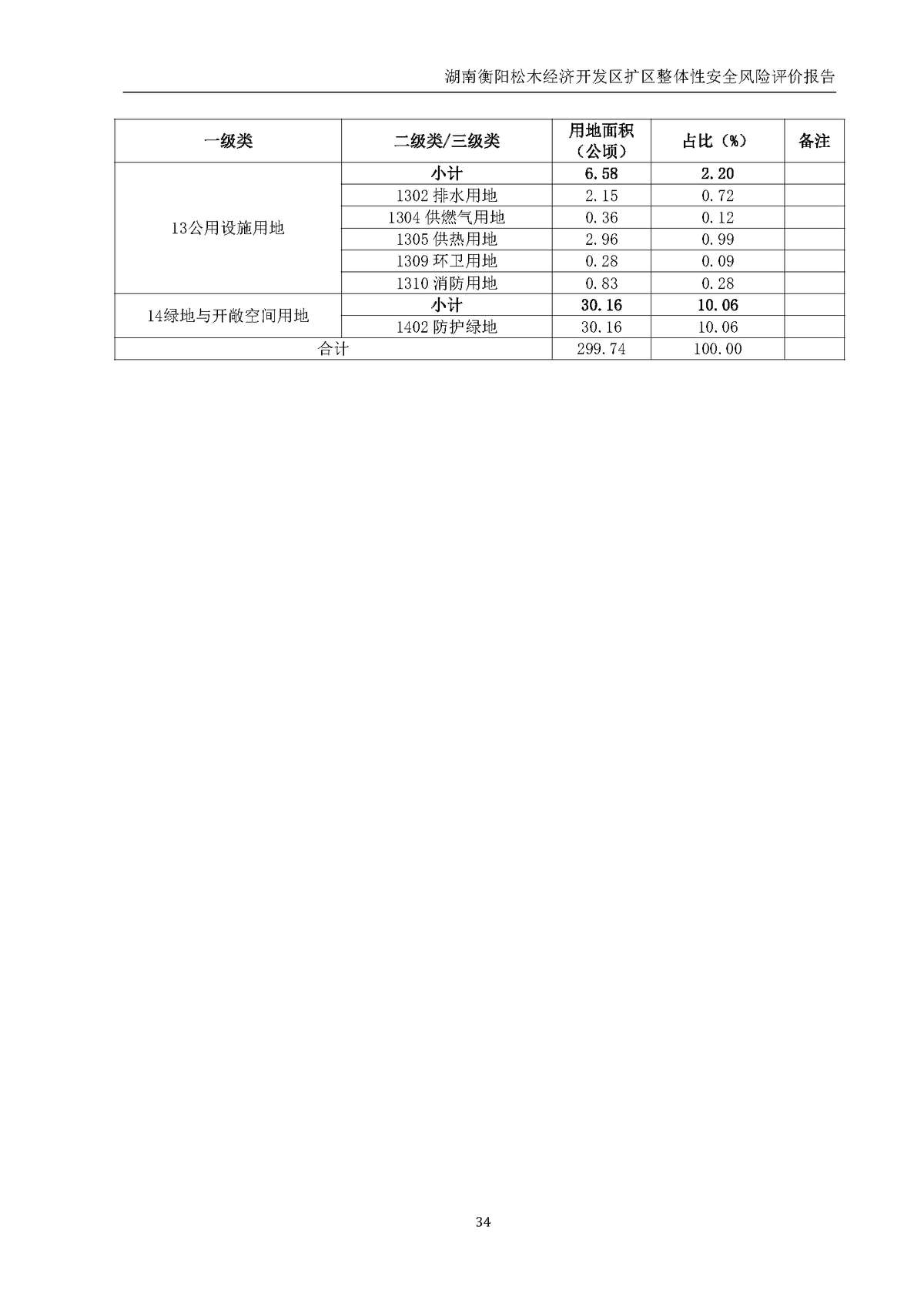 湖南衡阳松木经济开发区扩区整体性安全风险评价报告

| 一级类 | 二级类/三级类 | 用地面积（公顷） | 占比（%） | 备注 |
|---|---|---|---|---|
| 13公用设施用地 | 小计 | 6.58 | 2.20 | |
| | 1302 排水用地 | 2.15 | 0.72 | |
| | 1304 供燃气用地 | 0.36 | 0.12 | |
| | 1305 供热用地 | 2.96 | 0.99 | |
| | 1309 环卫用地 | 0.28 | 0.09 | |
| | 1310 消防用地 | 0.83 | 0.28 | |
| 14绿地与开敞空间用地 | 小计 | 30.16 | 10.06 | |
| | 1402 防护绿地 | 30.16 | 10.06 | |
| 合计 | | 299.74 | 100.00 | |

34